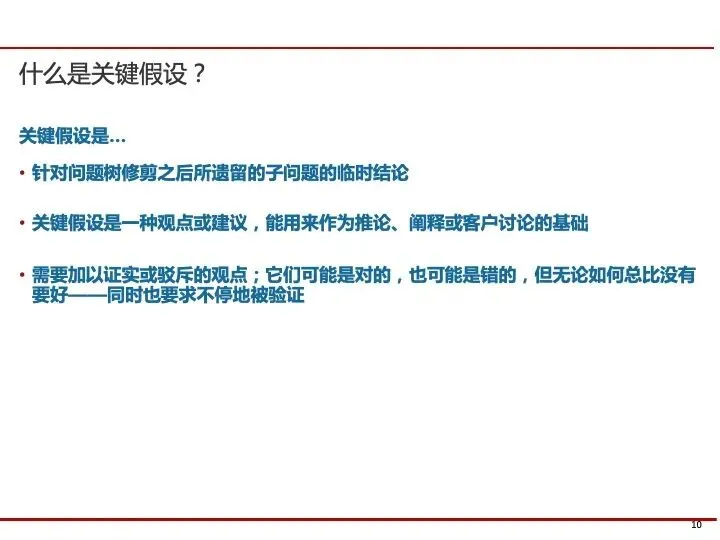 什么是关键假设？

关键假设是…

• 针对问题树修剪之后所遗留的子问题的临时结论

• 关键假设是一种观点或建议，能用来作为推论、阐释或客户讨论的基础

• 需要加以证实或驳斥的观点；它们可能是对的，也可能是错的，但无论如何总比没有要好——同时也要求不停地被验证

10